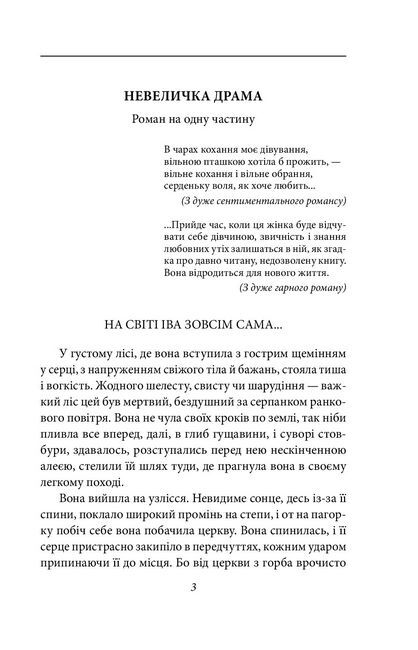 НЕВЕЛИЧКА ДРАМА

Роман на одну частину

В чарах кохання моє дівування,
вільною пташкою хотіла б прожить, —
вільне кохання і вільне обрання,
серденьку воля, як хоче любить...

(З дуже сентиментального романсу)

...Прийде час, коли ця жінка буде відчувати себе дівчиною, звичність і знання любовних утіх залишаться в ній, як згадка про давно читану, недозволену книгу. Вона відродиться для нового життя.

(З дуже гарного роману)

НА СВІТІ ІВА ЗОВСІМ САМА...

У густому лісі, де вона вступила з гострим щемінням у серці, з напруженням свіжого тіла й бажань, стояла тиша і вогкість. Жодного шелесту, свисту чи шарудіння — важкий ліс цей був мертвий, бездушний за серпанком ранкового повітря. Вона не чула своїх кроків по землі, так ніби пливла все вперед, далі, в глиб гущавини, і суворі стовбури, здавалось, розступались перед нею нескінченною алеєю, стелили їй шлях туди, де прагнула вона в своєму легкому поході.

Вона вийшла на узлісся. Невидиме сонце, десь із-за її спини, поклало широкий промінь на степи, і от на пагорку побіч себе вона побачила церкву. Вона спинилась, і її серце пристрасно закипіло в передчуттях, кожним ударом припинаючи її до місця. Бо від церкви з горба врочисто

3